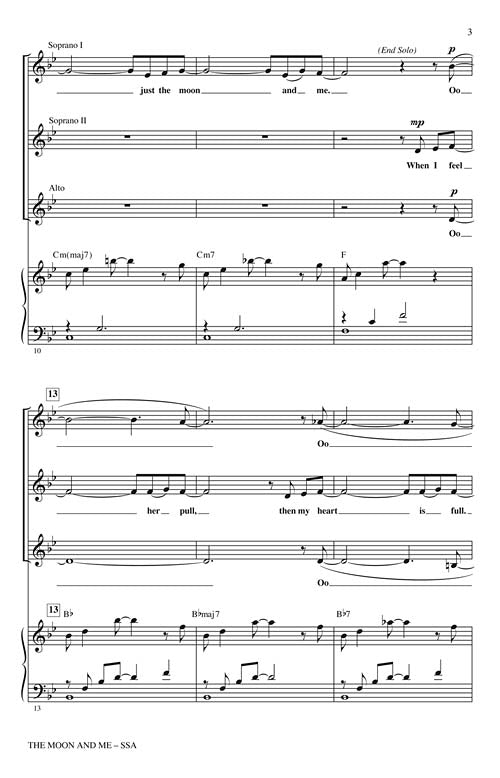 3

Soprano I

(End Solo)

p

just the moon and me. Oo

Soprano II

mp

When I feel

Alto

p

Oo

Cm(maj7)

Cm7

F

10

13

Oo

her pull, then my heart is full.

Oo

13

B♭

B♭maj7

B♭7

13

THE MOON AND ME – SSA